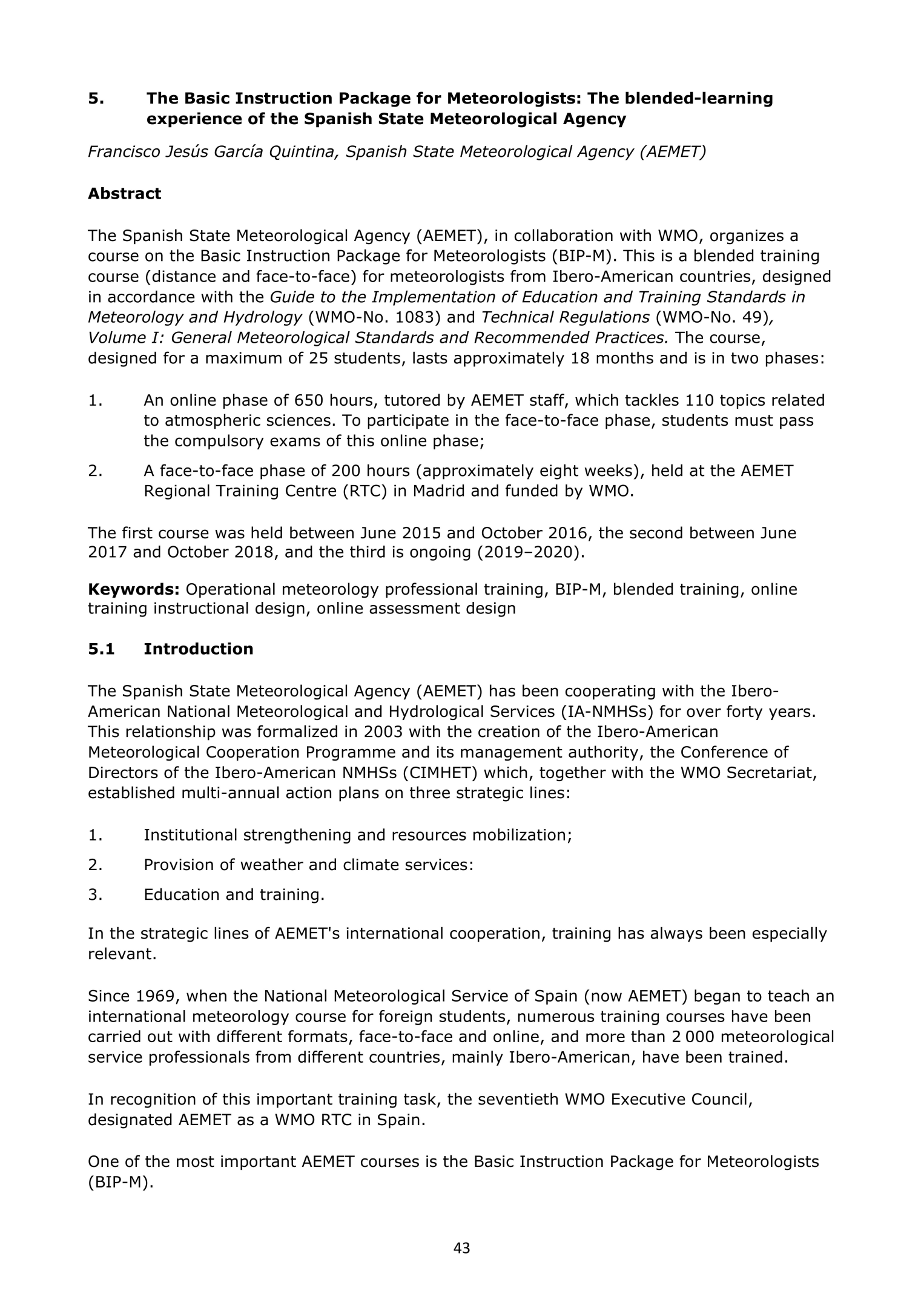 5. The Basic Instruction Package for Meteorologists: The blended-learning experience of the Spanish State Meteorological Agency

Francisco Jesús García Quintina, Spanish State Meteorological Agency (AEMET)

Abstract

The Spanish State Meteorological Agency (AEMET), in collaboration with WMO, organizes a course on the Basic Instruction Package for Meteorologists (BIP-M). This is a blended training course (distance and face-to-face) for meteorologists from Ibero-American countries, designed in accordance with the Guide to the Implementation of Education and Training Standards in Meteorology and Hydrology (WMO-No. 1083) and Technical Regulations (WMO-No. 49), Volume I: General Meteorological Standards and Recommended Practices. The course, designed for a maximum of 25 students, lasts approximately 18 months and is in two phases:

1. An online phase of 650 hours, tutored by AEMET staff, which tackles 110 topics related to atmospheric sciences. To participate in the face-to-face phase, students must pass the compulsory exams of this online phase;

2. A face-to-face phase of 200 hours (approximately eight weeks), held at the AEMET Regional Training Centre (RTC) in Madrid and funded by WMO.

The first course was held between June 2015 and October 2016, the second between June 2017 and October 2018, and the third is ongoing (2019–2020).

Keywords: Operational meteorology professional training, BIP-M, blended training, online training instructional design, online assessment design

5.1 Introduction

The Spanish State Meteorological Agency (AEMET) has been cooperating with the Ibero-American National Meteorological and Hydrological Services (IA-NMHSs) for over forty years. This relationship was formalized in 2003 with the creation of the Ibero-American Meteorological Cooperation Programme and its management authority, the Conference of Directors of the Ibero-American NMHSs (CIMHET) which, together with the WMO Secretariat, established multi-annual action plans on three strategic lines:

1. Institutional strengthening and resources mobilization;

2. Provision of weather and climate services:

3. Education and training.

In the strategic lines of AEMET's international cooperation, training has always been especially relevant.

Since 1969, when the National Meteorological Service of Spain (now AEMET) began to teach an international meteorology course for foreign students, numerous training courses have been carried out with different formats, face-to-face and online, and more than 2 000 meteorological service professionals from different countries, mainly Ibero-American, have been trained.

In recognition of this important training task, the seventieth WMO Executive Council, designated AEMET as a WMO RTC in Spain.

One of the most important AEMET courses is the Basic Instruction Package for Meteorologists (BIP-M).

43